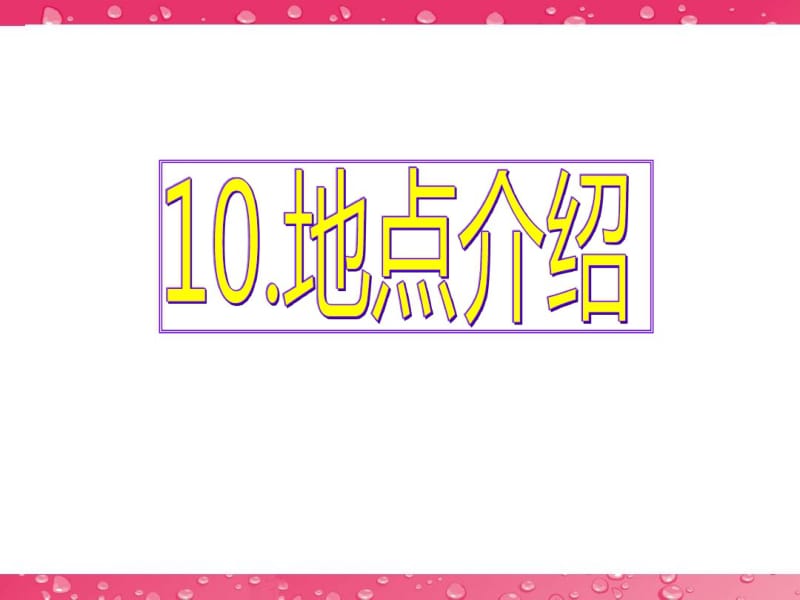 10.地点介绍